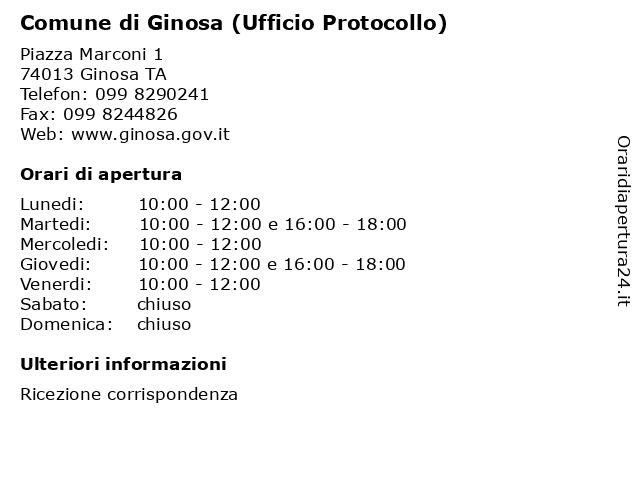 Comune di Ginosa (Ufficio Protocollo)

Piazza Marconi 1
74013 Ginosa TA
Telefon: 099 8290241
Fax: 099 8244826
Web: www.ginosa.gov.it

Orari di apertura

| | |
|---|---|
| Lunedi: | 10:00 - 12:00 |
| Martedi: | 10:00 - 12:00 e 16:00 - 18:00 |
| Mercoledi: | 10:00 - 12:00 |
| Giovedi: | 10:00 - 12:00 e 16:00 - 18:00 |
| Venerdi: | 10:00 - 12:00 |
| Sabato: | chiuso |
| Domenica: | chiuso |

Ulteriori informazioni

Ricezione corrispondenza

Oraridiapertura24.it